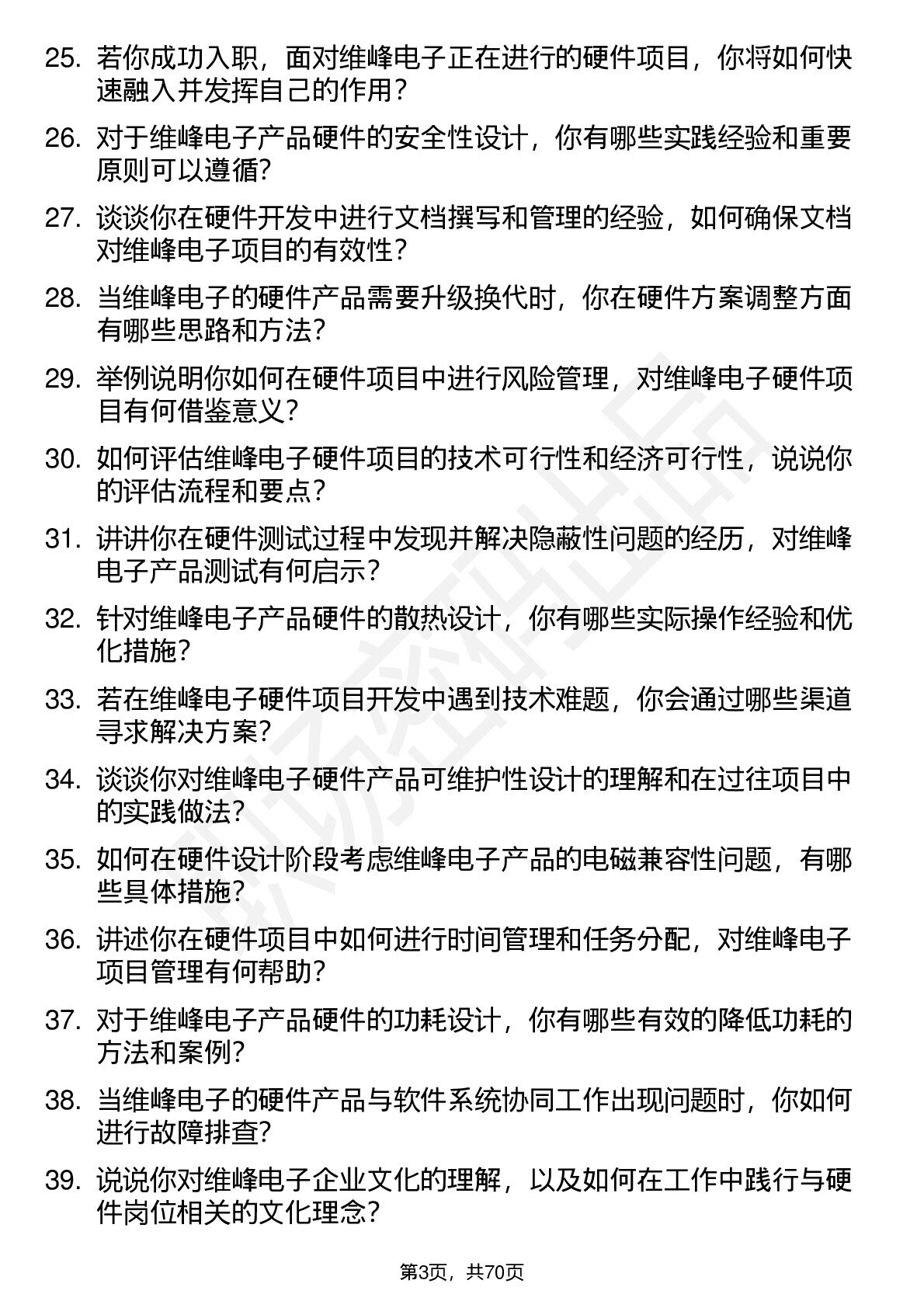 25. 若你成功入职，面对维峰电子正在进行的硬件项目，你将如何快速融入并发挥自己的作用？

26. 对于维峰电子产品硬件的安全性设计，你有哪些实践经验和重要原则可以遵循？

27. 谈谈你在硬件开发中进行文档撰写和管理的经验，如何确保文档对维峰电子项目的有效性？

28. 当维峰电子的硬件产品需要升级换代时，你在硬件方案调整方面有哪些思路和方法？

29. 举例说明你如何在硬件项目中进行风险管理，对维峰电子硬件项目有何借鉴意义？

30. 如何评估维峰电子硬件项目的技术可行性和经济可行性，说说你的评估流程和要点？

31. 讲讲你在硬件测试过程中发现并解决隐蔽性问题的经历，对维峰电子产品测试有何启示？

32. 针对维峰电子产品硬件的散热设计，你有哪些实际操作经验和优化措施？

33. 若在维峰电子硬件项目开发中遇到技术难题，你会通过哪些渠道寻求解决方案？

34. 谈谈你对维峰电子硬件产品可维护性设计的理解和在过往项目中的实践做法？

35. 如何在硬件设计阶段考虑维峰电子产品的电磁兼容性问题，有哪些具体措施？

36. 讲述你在硬件项目中如何进行时间管理和任务分配，对维峰电子项目管理有何帮助？

37. 对于维峰电子产品硬件的功耗设计，你有哪些有效的降低功耗的方法和案例？

38. 当维峰电子的硬件产品与软件系统协同工作出现问题时，你如何进行故障排查？

39. 说说你对维峰电子企业文化的理解，以及如何在工作中践行与硬件岗位相关的文化理念？

第3页，共70页